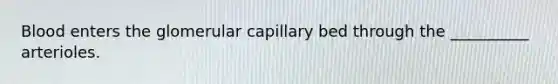 Blood enters the glomerular capillary bed through the __________ arterioles.